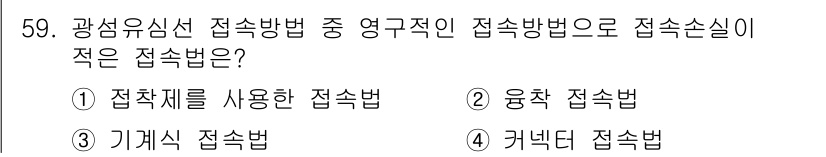 59. 광섬유심선 접속방법 중 영구적인 접속방법으로 접속손실이 적은 접속법은?

① 접착제를 사용한 접속법 ② 융착 접속법

③ 기계식 접속법 ④ 커넥터 접속법